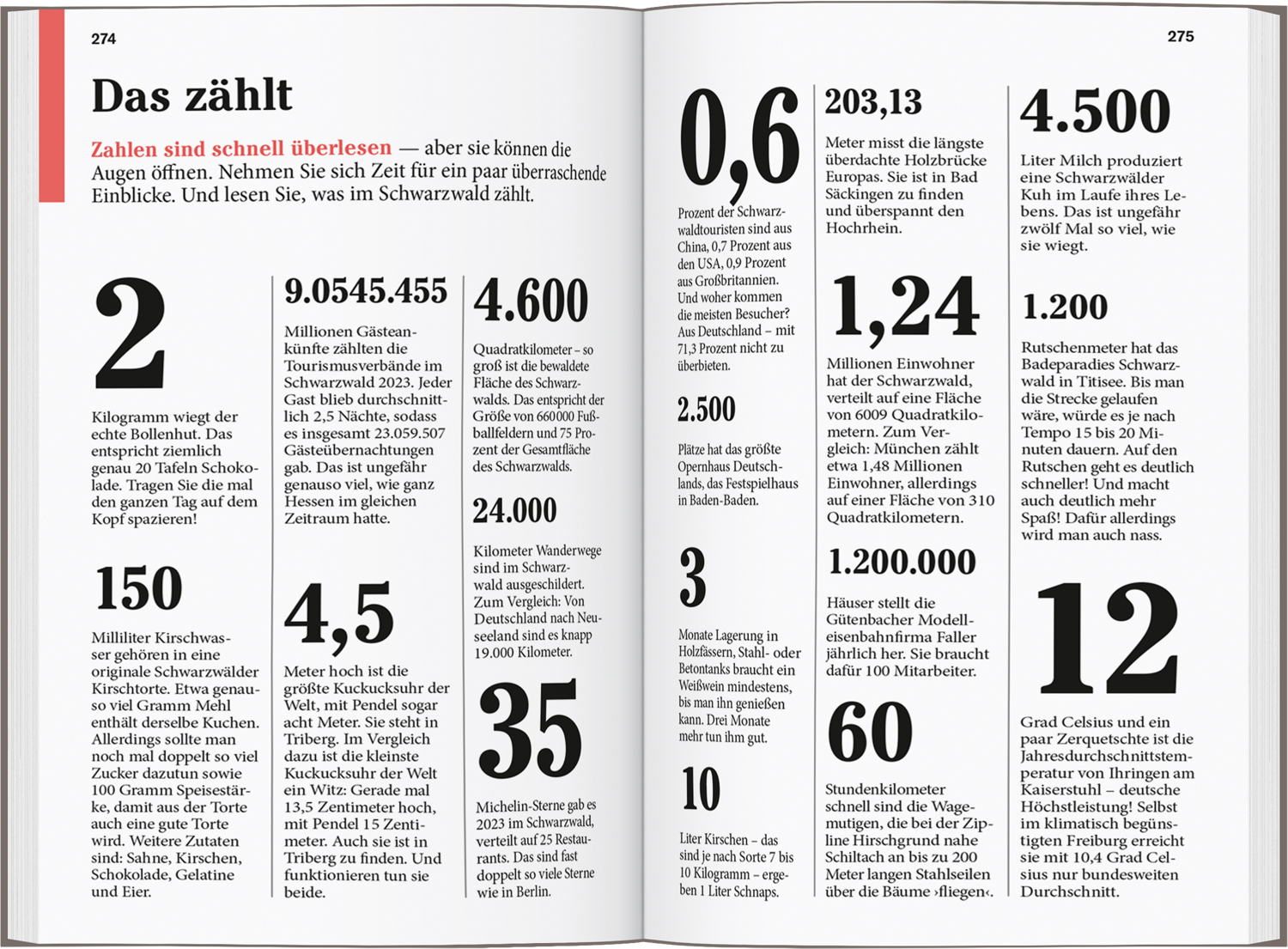 274

Das zählt

Zahlen sind schnell überlesen — aber sie können die Augen öffnen. Nehmen Sie sich Zeit für ein paar überraschende Einblicke. Und lesen Sie, was im Schwarzwald zählt.

2

Kilogramm wiegt der echte Bollenhut. Das entspricht ziemlich genau 20 Tafeln Schokolade. Tragen Sie die mal den ganzen Tag auf dem Kopf spazieren!

150

Milliliter Kirschwasser gehören in eine originale Schwarzwälder Kirschtorte. Etwa genauso viel Gramm Mehl enthält derselbe Kuchen. Allerdings sollte man noch mal doppelt so viel Zucker dazutun sowie 100 Gramm Speisestärke, damit aus der Torte auch eine gute Torte wird. Weitere Zutaten sind: Sahne, Kirschen, Schokolade, Gelatine und Eier.

9.0545.455

Millionen Gästeankünfte zählten die Tourismusverbände im Schwarzwald 2023. Jeder Gast blieb durchschnittlich 2,5 Nächte, sodass es insgesamt 23.059.507 Gästeübernachtungen gab. Das ist ungefähr genauso viel, wie ganz Hessen im gleichen Zeitraum hatte.

4,5

Meter hoch ist die größte Kuckucksuhr der Welt, mit Pendel sogar acht Meter. Sie steht in Triberg. Im Vergleich dazu ist die kleinste Kuckucksuhr der Welt ein Witz: Gerade mal 13,5 Zentimeter hoch, mit Pendel 15 Zentimeter. Auch sie ist in Triberg zu finden. Und funktionieren tun sie beide.

4.600

Quadratkilometer – so groß ist die bewaldete Fläche des Schwarzwalds. Das entspricht der Größe von 660000 Fußballfeldern und 75 Prozent der Gesamtfläche des Schwarzwalds.

24.000

Kilometer Wanderwege sind im Schwarzwald ausgeschildert. Zum Vergleich: Von Deutschland nach Neuseeland sind es knapp 19.000 Kilometer.

35

Michelin-Sterne gab es 2023 im Schwarzwald, verteilt auf 25 Restaurants. Das sind fast doppelt so viele Sterne wie in Berlin.

275

0,6

Prozent der Schwarzwaldtouristen sind aus China, 0,7 Prozent aus den USA, 0,9 Prozent aus Großbritannien. Und woher kommen die meisten Besucher? Aus Deutschland – mit 71,3 Prozent nicht zu überbieten.

2.500

Plätze hat das größte Opernhaus Deutschlands, das Festspielhaus in Baden-Baden.

3

Monate Lagerung in Holzfässern, Stahl- oder Betontanks braucht ein Weißwein mindestens, bis man ihn genießen kann. Drei Monate mehr tun ihm gut.

10

Liter Kirschen – das sind je nach Sorte 7 bis 10 Kilogramm – ergeben 1 Liter Schnaps.

203,13

Meter misst die längste überdachte Holzbrücke Europas. Sie ist in Bad Säckingen zu finden und überspannt den Hochrhein.

1,24

Millionen Einwohner hat der Schwarzwald, verteilt auf eine Fläche von 6009 Quadratkilometern. Zum Vergleich: München zählt etwa 1,48 Millionen Einwohner, allerdings auf einer Fläche von 310 Quadratkilometern.

1.200.000

Häuser stellt die Gütenbacher Modelleisenbahnfirma Faller jährlich her. Sie braucht dafür 100 Mitarbeiter.

60

Stundenkilometer schnell sind die Wagemutigen, die bei der Zipline Hirschgrund nahe Schiltach an bis zu 200 Meter langen Stahlseilen über die Bäume ›fliegen‹.

4.500

Liter Milch produziert eine Schwarzwälder Kuh im Laufe ihres Lebens. Das ist ungefähr zwölf Mal so viel, wie sie wiegt.

1.200

Rutschenmeter hat das Badeparadies Schwarzwald in Titisee. Bis man die Strecke gelaufen wäre, würde es je nach Tempo 15 bis 20 Minuten dauern. Auf den Rutschen geht es deutlich schneller! Und macht auch deutlich mehr Spaß! Dafür allerdings wird man auch nass.

12

Grad Celsius und ein paar Zerquetschte ist die Jahresdurchschnittstemperatur von Ihringen am Kaiserstuhl – deutsche Höchstleistung! Selbst im klimatisch begünstigten Freiburg erreicht sie mit 10,4 Grad Celsius nur bundesweiten Durchschnitt.